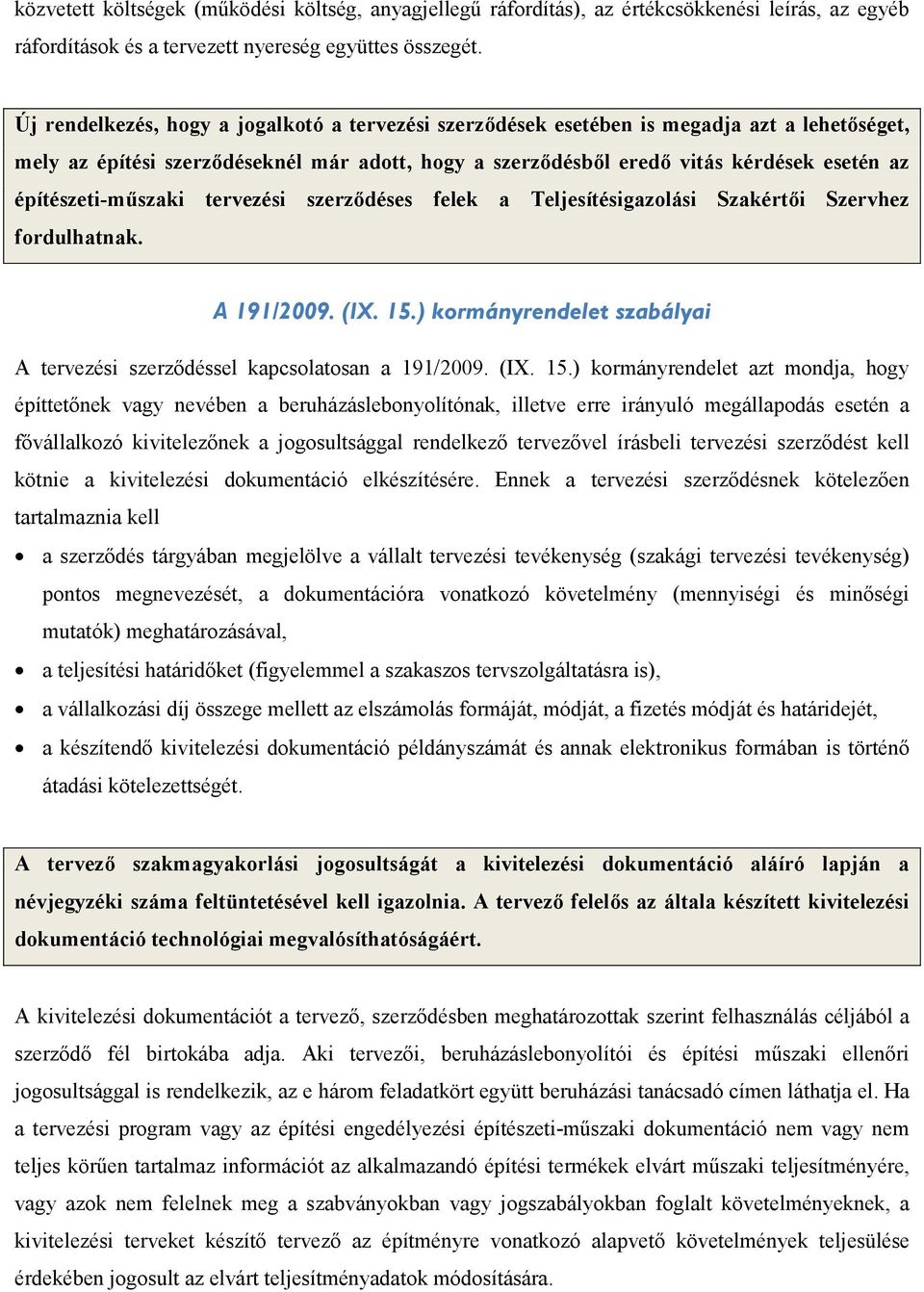 közvetett költségek (működési költség, anyagjellegű ráfordítás), az értékcsökkenési leírás, az egyéb ráfordítások és a tervezett nyereség együttes összegét.

Új rendelkezés, hogy a jogalkotó a tervezési szerződések esetében is megadja azt a lehetőséget, mely az építési szerződéseknél már adott, hogy a szerződésből eredő vitás kérdések esetén az építészeti-műszaki tervezési szerződéses felek a Teljesítésigazolási Szakértői Szervhez fordulhatnak.

A 191/2009. (IX. 15.) kormányrendelet szabályai

A tervezési szerződéssel kapcsolatosan a 191/2009. (IX. 15.) kormányrendelet azt mondja, hogy építtetőnek vagy nevében a beruházáslebonyolítónak, illetve erre irányuló megállapodás esetén a fővállalkozó kivitelezőnek a jogosultsággal rendelkező tervezővel írásbeli tervezési szerződést kell kötnie a kivitelezési dokumentáció elkészítésére. Ennek a tervezési szerződésnek kötelezően tartalmaznia kell

• a szerződés tárgyában megjelölve a vállalt tervezési tevékenység (szakági tervezési tevékenység) pontos megnevezését, a dokumentációra vonatkozó követelmény (mennyiségi és minőségi mutatók) meghatározásával,
• a teljesítési határidőket (figyelemmel a szakaszos tervszolgáltatásra is),
• a vállalkozási díj összege mellett az elszámolás formáját, módját, a fizetés módját és határidejét,
• a készítendő kivitelezési dokumentáció példányszámát és annak elektronikus formában is történő átadási kötelezettségét.

A tervező szakmagyakorlási jogosultságát a kivitelezési dokumentáció aláíró lapján a névjegyzéki száma feltüntetésével kell igazolnia. A tervező felelős az általa készített kivitelezési dokumentáció technológiai megvalósíthatóságáért.

A kivitelezési dokumentációt a tervező, szerződésben meghatározottak szerint felhasználás céljából a szerződő fél birtokába adja. Aki tervezői, beruházáslebonyolítói és építési műszaki ellenőri jogosultsággal is rendelkezik, az e három feladatkört együtt beruházási tanácsadó címen láthatja el. Ha a tervezési program vagy az építési engedélyezési építészeti-műszaki dokumentáció nem vagy nem teljes körűen tartalmaz információt az alkalmazandó építési termékek elvárt műszaki teljesítményére, vagy azok nem felelnek meg a szabványokban vagy jogszabályokban foglalt követelményeknek, a kivitelezési terveket készítő tervező az építményre vonatkozó alapvető követelmények teljesülése érdekében jogosult az elvárt teljesítményadatok módosítására.